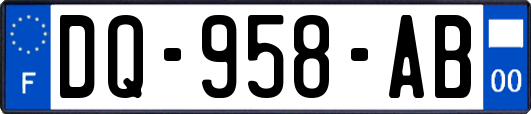 F
DQ-958-AB
00